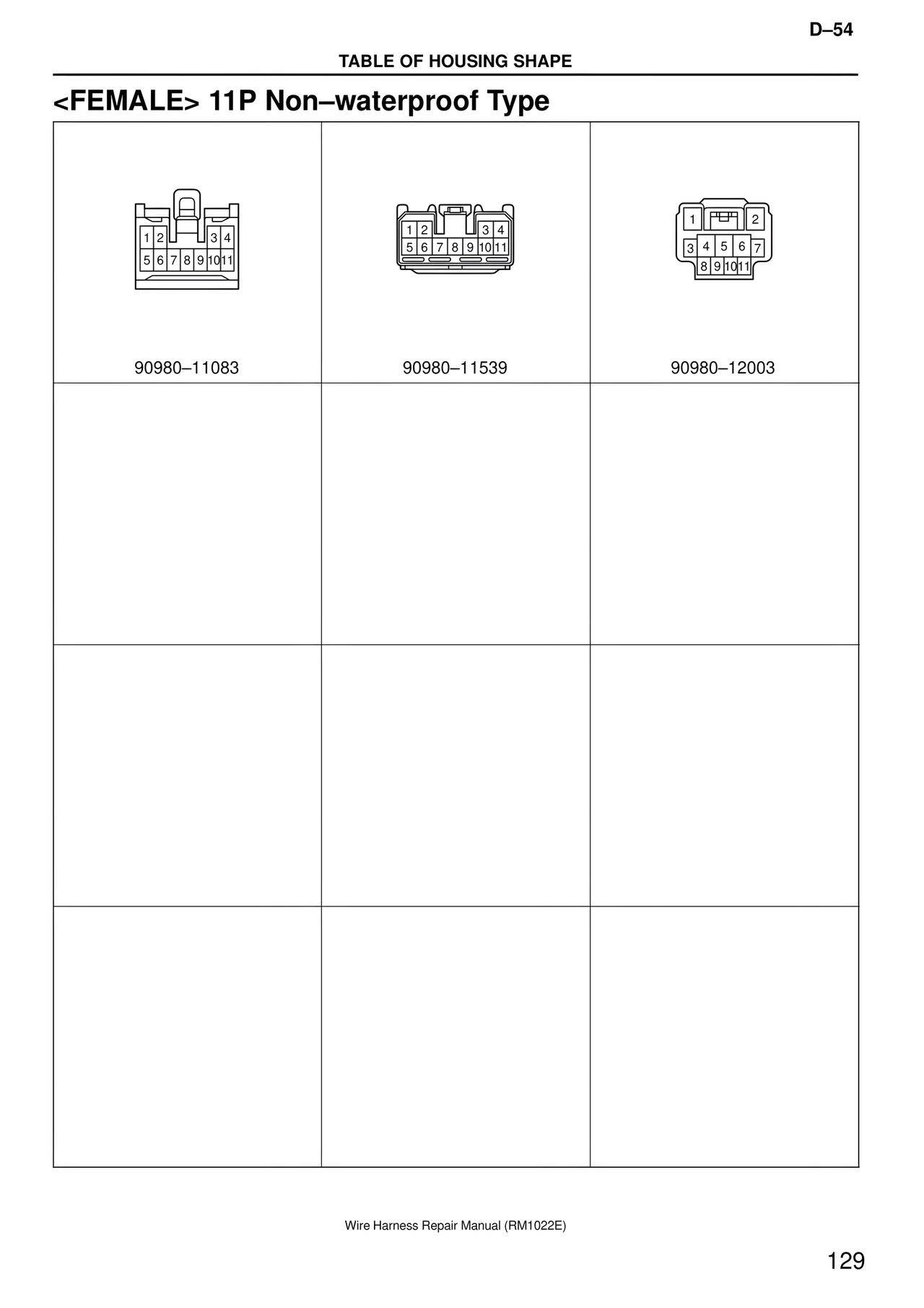 D–54

TABLE OF HOUSING SHAPE

<FEMALE> 11P Non–waterproof Type

1 2 3 4
5 6 7 8 9 10 11

90980–11083

1 2 3 4
5 6 7 8 9 10 11

90980–11539

1 2
3 4 5 6 7
8 9 10 11

90980–12003

Wire Harness Repair Manual (RM1022E)

129